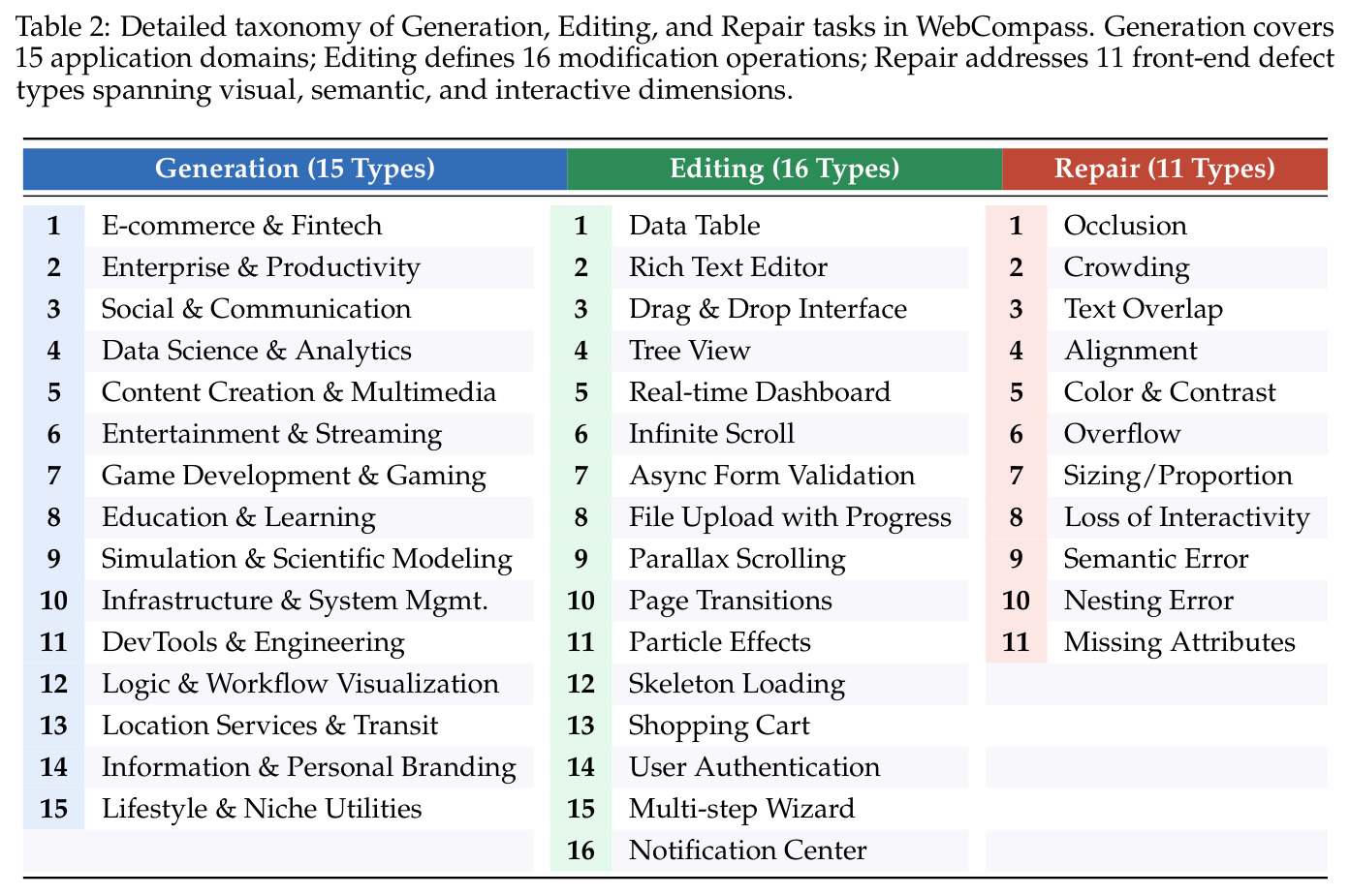 Table 2: Detailed taxonomy of Generation, Editing, and Repair tasks in WebCompass. Generation covers 15 application domains; Editing defines 16 modification operations; Repair addresses 11 front-end defect types spanning visual, semantic, and interactive dimensions.

| Generation (15 Types) | | Editing (16 Types) | | Repair (11 Types) | |
|---|---|---|---|---|---|
| 1 | E-commerce & Fintech | 1 | Data Table | 1 | Occlusion |
| 2 | Enterprise & Productivity | 2 | Rich Text Editor | 2 | Crowding |
| 3 | Social & Communication | 3 | Drag & Drop Interface | 3 | Text Overlap |
| 4 | Data Science & Analytics | 4 | Tree View | 4 | Alignment |
| 5 | Content Creation & Multimedia | 5 | Real-time Dashboard | 5 | Color & Contrast |
| 6 | Entertainment & Streaming | 6 | Infinite Scroll | 6 | Overflow |
| 7 | Game Development & Gaming | 7 | Async Form Validation | 7 | Sizing/Proportion |
| 8 | Education & Learning | 8 | File Upload with Progress | 8 | Loss of Interactivity |
| 9 | Simulation & Scientific Modeling | 9 | Parallax Scrolling | 9 | Semantic Error |
| 10 | Infrastructure & System Mgmt. | 10 | Page Transitions | 10 | Nesting Error |
| 11 | DevTools & Engineering | 11 | Particle Effects | 11 | Missing Attributes |
| 12 | Logic & Workflow Visualization | 12 | Skeleton Loading | | |
| 13 | Location Services & Transit | 13 | Shopping Cart | | |
| 14 | Information & Personal Branding | 14 | User Authentication | | |
| 15 | Lifestyle & Niche Utilities | 15 | Multi-step Wizard | | |
| | | 16 | Notification Center | | |